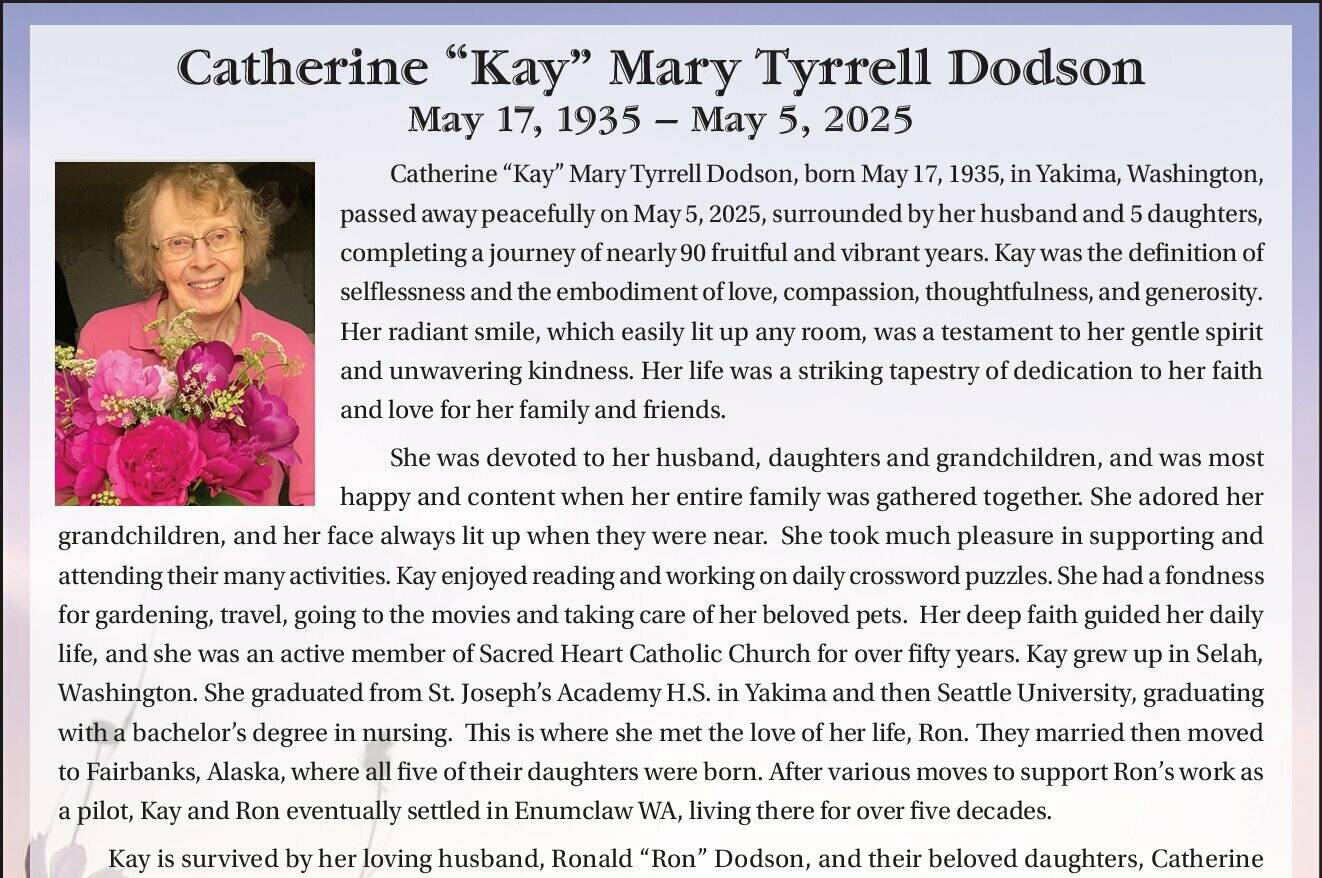 Catherine “Kay” Mary Tyrrell Dodson
May 17, 1935 – May 5, 2025

Catherine “Kay” Mary Tyrrell Dodson, born May 17, 1935, in Yakima, Washington, passed away peacefully on May 5, 2025, surrounded by her husband and 5 daughters, completing a journey of nearly 90 fruitful and vibrant years. Kay was the definition of selflessness and the embodiment of love, compassion, thoughtfulness, and generosity. Her radiant smile, which easily lit up any room, was a testament to her gentle spirit and unwavering kindness. Her life was a striking tapestry of dedication to her faith and love for her family and friends.

She was devoted to her husband, daughters and grandchildren, and was most happy and content when her entire family was gathered together. She adored her grandchildren, and her face always lit up when they were near. She took much pleasure in supporting and attending their many activities. Kay enjoyed reading and working on daily crossword puzzles. She had a fondness for gardening, travel, going to the movies and taking care of her beloved pets. Her deep faith guided her daily life, and she was an active member of Sacred Heart Catholic Church for over fifty years. Kay grew up in Selah, Washington. She graduated from St. Joseph’s Academy H.S. in Yakima and then Seattle University, graduating with a bachelor’s degree in nursing. This is where she met the love of her life, Ron. They married then moved to Fairbanks, Alaska, where all five of their daughters were born. After various moves to support Ron’s work as a pilot, Kay and Ron eventually settled in Enumclaw WA, living there for over five decades.

Kay is survived by her loving husband, Ronald “Ron” Dodson, and their beloved daughters, Catherine